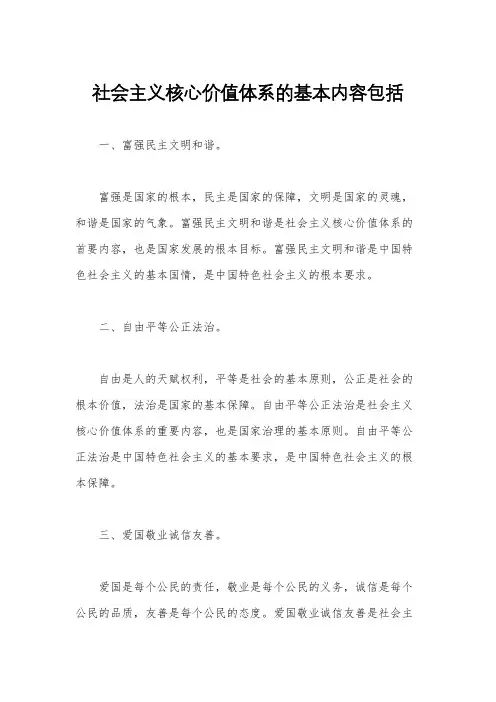 社会主义核心价值体系的基本内容包括

一、富强民主文明和谐。

富强是国家的根本，民主是国家的保障，文明是国家的灵魂，和谐是国家的气象。富强民主文明和谐是社会主义核心价值体系的首要内容，也是国家发展的根本目标。富强民主文明和谐是中国特色社会主义的基本国情，是中国特色社会主义的根本要求。

二、自由平等公正法治。

自由是人的天赋权利，平等是社会的基本原则，公正是社会的根本价值，法治是国家的基本保障。自由平等公正法治是社会主义核心价值体系的重要内容，也是国家治理的基本原则。自由平等公正法治是中国特色社会主义的基本要求，是中国特色社会主义的根本保障。

三、爱国敬业诚信友善。

爱国是每个公民的责任，敬业是每个公民的义务，诚信是每个公民的品质，友善是每个公民的态度。爱国敬业诚信友善是社会主